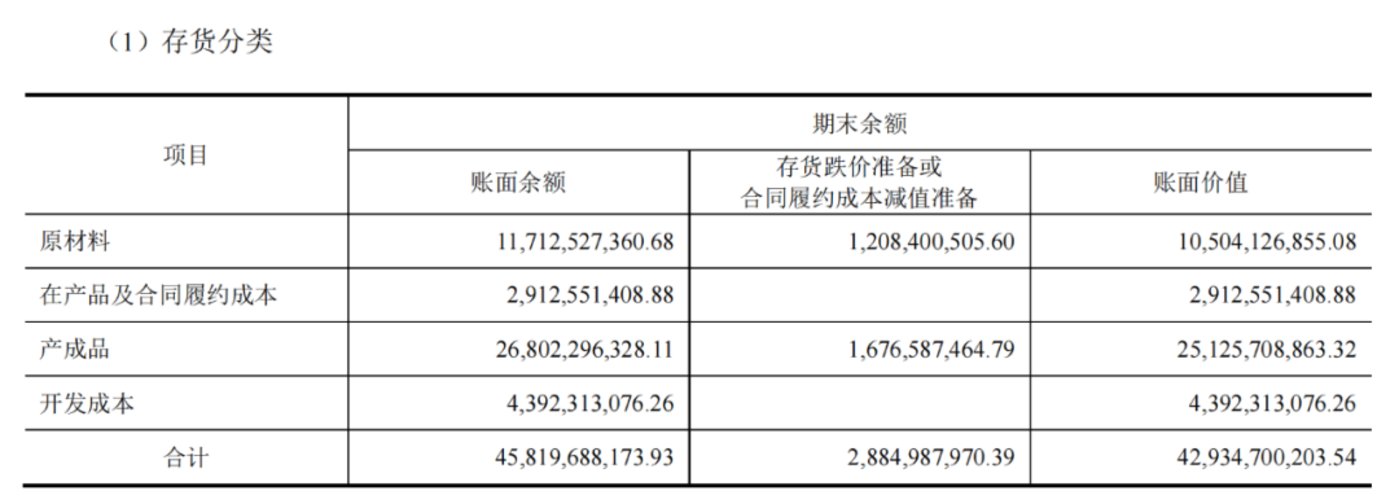 （1）存货分类

| 项目 | 期末余额 | | |
|---|---|---|---|
| | 账面余额 | 存货跌价准备或合同履约成本减值准备 | 账面价值 |
| 原材料 | 11,712,527,360.68 | 1,208,400,505.60 | 10,504,126,855.08 |
| 在产品及合同履约成本 | 2,912,551,408.88 | | 2,912,551,408.88 |
| 产成品 | 26,802,296,328.11 | 1,676,587,464.79 | 25,125,708,863.32 |
| 开发成本 | 4,392,313,076.26 | | 4,392,313,076.26 |
| 合计 | 45,819,688,173.93 | 2,884,987,970.39 | 42,934,700,203.54 |